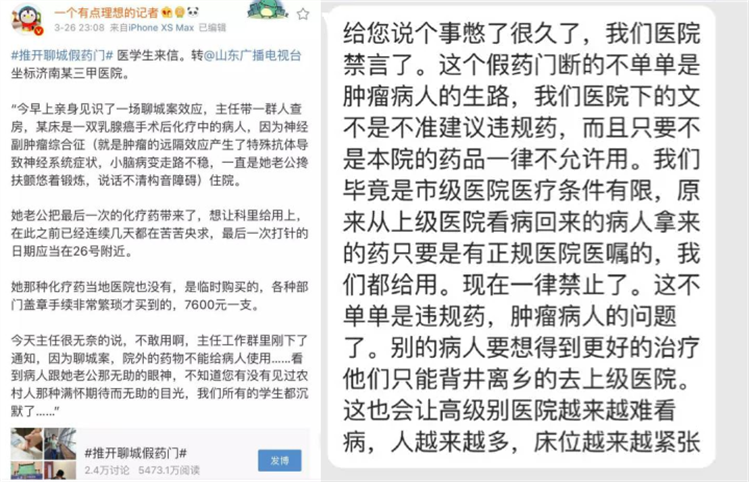 一个有点理想的记者
3-26 23:08 来自iPhone XS Max 已编辑

#推开聊城假药门# 医学生来信。转@山东广播电视台 坐标济南某三甲医院。

“今早上亲身见识了一场聊城案效应，主任带一群人查房，某床是一双乳腺癌手术后化疗中的病人，因为神经副肿瘤综合征（就是肿瘤的远隔效应产生了特殊抗体导致神经系统症状，小脑病变走路不稳，一直是她老公搀扶颤悠着锻炼，说话不清构音障碍）住院。

她老公把最后一次的化疗药带来了，想让科里给用上，在此之前已经连续几天都在苦苦央求，最后一次打针的日期应当在26号附近。

她那种化疗药当地医院也没有，是临时购买的，各种部门盖章手续非常繁琐才买到的，7600元一支。

今天主任很无奈的说，不敢用啊，主任工作群里刚下了通知，因为聊城案，院外的药物不能给病人使用……看到病人跟她老公那无助的眼神，不知道您有没有见过农村人那种满怀期待而无助的目光，我们所有的学生都沉默了……”

#推开聊城假药门#
2.4万讨论 5473.1万阅读
发博

给您说个事憋了很久了，我们医院禁言了。这个假药门断的不单单是肿瘤病人的生路，我们医院下的文不是不准建议违规药，而且只要不是本院的药品一律不允许用。我们毕竟是市级医院医疗条件有限，原来从上级医院看病回来的病人拿来的药只要是有正规医院医嘱的，我们都给用。现在一律禁止了。这不单单是违规药，肿瘤病人的问题了。别的病人要想得到更好的治疗他们只能背井离乡的去上级医院。这也会让高级别医院越来越难看病，人越来越多，床位越来越紧张